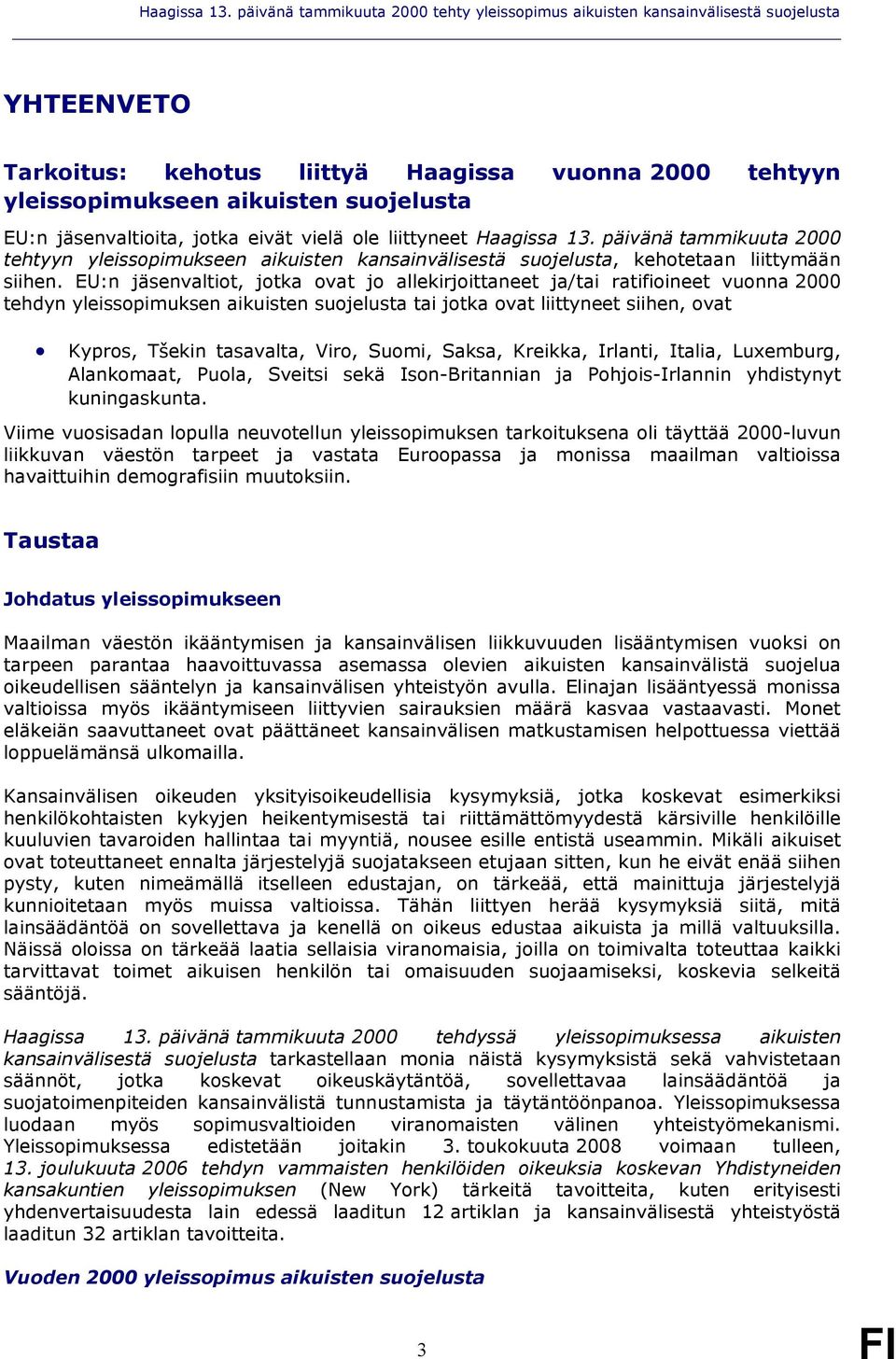 Haagissa 13. päivänä tammikuuta 2000 tehty yleissopimus aikuisten kansainvälisestä suojelusta

YHTEENVETO

Tarkoitus: kehotus liittyä Haagissa vuonna 2000 tehtyyn yleissopimukseen aikuisten suojelusta

EU:n jäsenvaltioita, jotka eivät vielä ole liittyneet Haagissa 13. päivänä tammikuuta 2000 tehtyyn yleissopimukseen aikuisten kansainvälisestä suojelusta, kehotetaan liittymään siihen. EU:n jäsenvaltiot, jotka ovat jo allekirjoittaneet ja/tai ratifioineet vuonna 2000 tehdyn yleissopimuksen aikuisten suojelusta tai jotka ovat liittyneet siihen, ovat

• Kypros, Tšekin tasavalta, Viro, Suomi, Saksa, Kreikka, Irlanti, Italia, Luxemburg, Alankomaat, Puola, Sveitsi sekä Ison-Britannian ja Pohjois-Irlannin yhdistynyt kuningaskunta.

Viime vuosisadan lopulla neuvotellun yleissopimuksen tarkoituksena oli täyttää 2000-luvun liikkuvan väestön tarpeet ja vastata Euroopassa ja monissa maailman valtioissa havaittuihin demografisiin muutoksiin.

Taustaa

Johdatus yleissopimukseen

Maailman väestön ikääntymisen ja kansainvälisen liikkuvuuden lisääntymisen vuoksi on tarpeen parantaa haavoittuvassa asemassa olevien aikuisten kansainvälistä suojelua oikeudellisen sääntelyn ja kansainvälisen yhteistyön avulla. Elinajan lisääntyessä monissa valtioissa myös ikääntymiseen liittyvien sairauksien määrä kasvaa vastaavasti. Monet eläkeiän saavuttaneet ovat päättäneet kansainvälisen matkustamisen helpottuessa viettää loppuelämänsä ulkomailla.

Kansainvälisen oikeuden yksityisoikeudellisia kysymyksiä, jotka koskevat esimerkiksi henkilökohtaisten kykyjen heikentymisestä tai riittämättömyydestä kärsiville henkilöille kuuluvien tavaroiden hallintaa tai myyntiä, nousee esille entistä useammin. Mikäli aikuiset ovat toteuttaneet ennalta järjestelyjä suojatakseen etujaan sitten, kun he eivät enää siihen pysty, kuten nimeämällä itselleen edustajan, on tärkeää, että mainittuja järjestelyjä kunnioitetaan myös muissa valtioissa. Tähän liittyen herää kysymyksiä siitä, mitä lainsäädäntöä on sovellettava ja kenellä on oikeus edustaa aikuista ja millä valtuuksilla. Näissä oloissa on tärkeää laatia sellaisia viranomaisia, joilla on toimivalta toteuttaa kaikki tarvittavat toimet aikuisen henkilön tai omaisuuden suojaamiseksi, koskevia selkeitä sääntöjä.

Haagissa 13. päivänä tammikuuta 2000 tehdyssä yleissopimuksessa aikuisten kansainvälisestä suojelusta tarkastellaan monia näistä kysymyksistä sekä vahvistetaan säännöt, jotka koskevat oikeuskäytäntöä, sovellettavaa lainsäädäntöä ja suojatoimenpiteiden kansainvälistä tunnustamista ja täytäntöönpanoa. Yleissopimuksessa luodaan myös sopimusvaltioiden viranomaisten välinen yhteistyömekanismi. Yleissopimuksessa edistetään joitakin 3. toukokuuta 2008 voimaan tulleen, 13. joulukuuta 2006 tehdyn vammaisten henkilöiden oikeuksia koskevan Yhdistyneiden kansakuntien yleissopimuksen (New York) tärkeitä tavoitteita, kuten erityisesti yhdenvertaisuudesta lain edessä laaditun 12 artiklan ja kansainvälisestä yhteistyöstä laaditun 32 artiklan tavoitteita.

Vuoden 2000 yleissopimus aikuisten suojelusta

3

FI